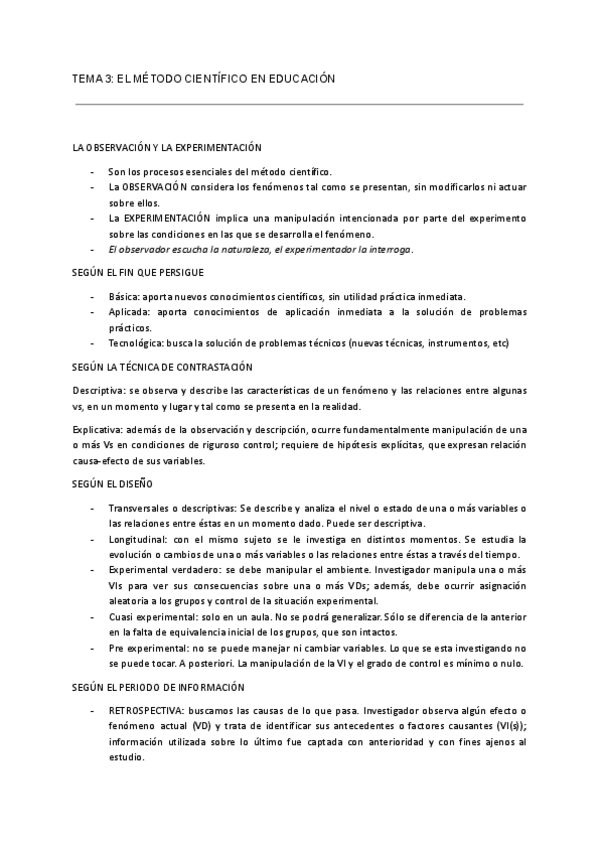 TEMA 3: EL MÉTODO CIENTÍFICO EN EDUCACIÓN

LA OBSERVACIÓN Y LA EXPERIMENTACIÓN

- Son los procesos esenciales del método científico.
- La OBSERVACIÓN considera los fenómenos tal como se presentan, sin modificarlos ni actuar sobre ellos.
- La EXPERIMENTACIÓN implica una manipulación intencionada por parte del experimento sobre las condiciones en las que se desarrolla el fenómeno.
- El observador escucha la naturaleza, el experimentador la interroga.

SEGÚN EL FIN QUE PERSIGUE

- Básica: aporta nuevos conocimientos científicos, sin utilidad práctica inmediata.
- Aplicada: aporta conocimientos de aplicación inmediata a la solución de problemas prácticos.
- Tecnológica: busca la solución de problemas técnicos (nuevas técnicas, instrumentos, etc)

SEGÚN LA TÉCNICA DE CONTRASTACIÓN

Descriptiva: se observa y describe las características de un fenómeno y las relaciones entre algunas vs, en un momento y lugar y tal como se presenta en la realidad.

Explicativa: además de la observación y descripción, ocurre fundamentalmente manipulación de una o más Vs en condiciones de riguroso control; requiere de hipótesis explícitas, que expresan relación causa-efecto de sus variables.

SEGÚN EL DISEÑO

- Transversales o descriptivas: Se describe y analiza el nivel o estado de una o más variables o las relaciones entre éstas en un momento dado. Puede ser descriptiva.
- Longitudinal: con el mismo sujeto se le investiga en distintos momentos. Se estudia la evolución o cambios de una o más variables o las relaciones entre éstas a través del tiempo.
- Experimental verdadero: se debe manipular el ambiente. Investigador manipula una o más VIs para ver sus consecuencias sobre una o más VDs; además, debe ocurrir asignación aleatoria a los grupos y control de la situación experimental.
- Cuasi experimental: solo en un aula. No se podrá generalizar. Sólo se diferencia de la anterior en la falta de equivalencia inicial de los grupos, que son intactos.
- Pre experimental: no se puede manejar ni cambiar variables. Lo que se esta investigando no se puede tocar. A posteriori. La manipulación de la VI y el grado de control es mínimo o nulo.

SEGÚN EL PERIODO DE INFORMACIÓN

- RETROSPECTIVA: buscamos las causas de lo que pasa. Investigador observa algún efecto o fenómeno actual (VD) y trata de identificar sus antecedentes o factores causantes (VI(s)); información utilizada sobre lo último fue captada con anterioridad y con fines ajenos al estudio.